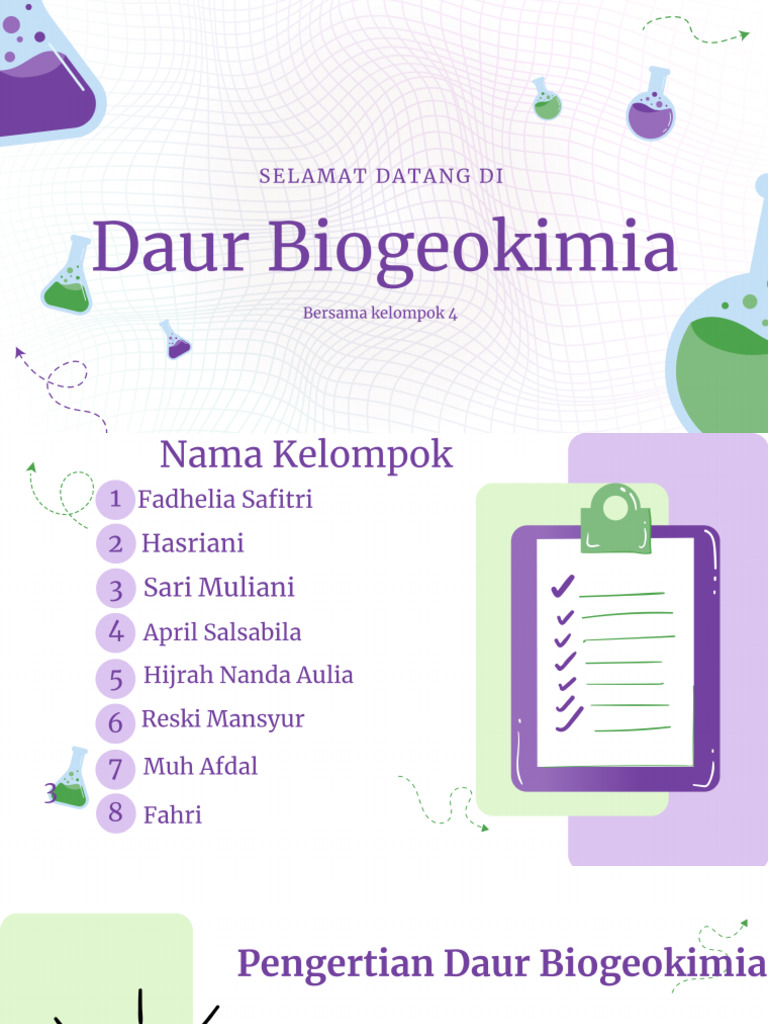 SELAMAT DATANG DI

Daur Biogeokimia

Bersama kelompok 4

Nama Kelompok

1 Fadhelia Safitri
2 Hasriani
3 Sari Muliani
4 April Salsabila
5 Hijrah Nanda Aulia
6 Reski Mansyur
7 Muh Afdal
8 Fahri

3

Pengertian Daur Biogeokimia